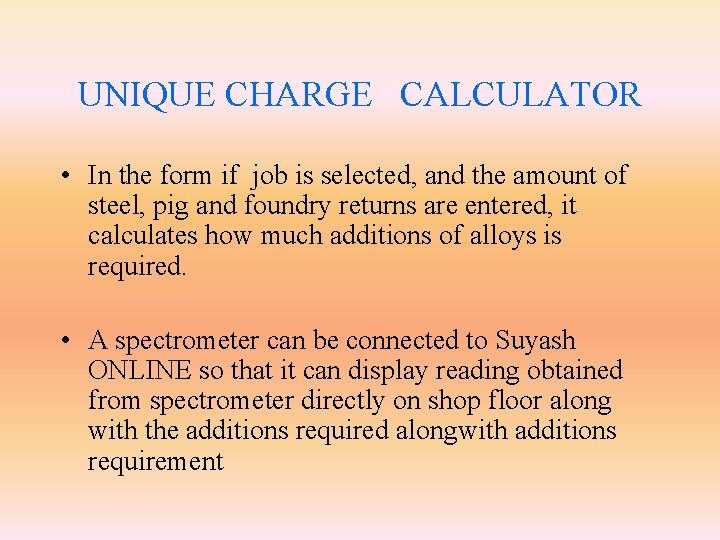 UNIQUE CHARGE CALCULATOR

• In the form if job is selected, and the amount of steel, pig and foundry returns are entered, it calculates how much additions of alloys is required.

• A spectrometer can be connected to Suyash ONLINE so that it can display reading obtained from spectrometer directly on shop floor along with the additions required alongwith additions requirement